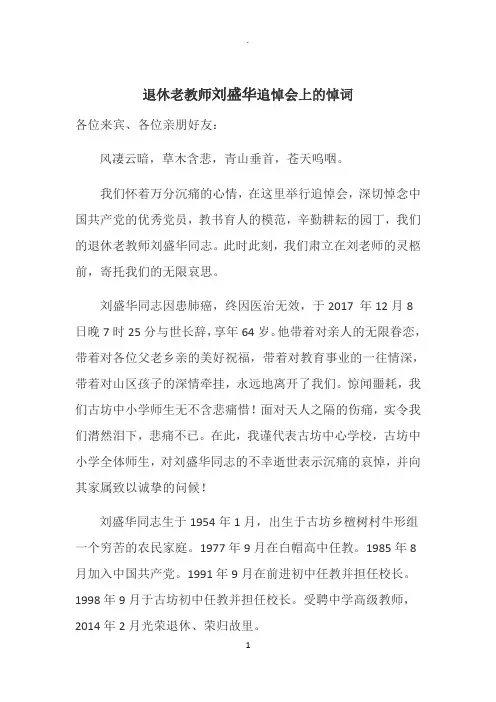 退休老教师刘盛华追悼会上的悼词

各位来宾、各位亲朋好友：

风凄云暗，草木含悲，青山垂首，苍天呜咽。

我们怀着万分沉痛的心情，在这里举行追悼会，深切悼念中国共产党的优秀党员，教书育人的模范，辛勤耕耘的园丁，我们的退休老教师刘盛华同志。此时此刻，我们肃立在刘老师的灵柩前，寄托我们的无限哀思。

刘盛华同志因患肺癌，终因医治无效，于 2017 年 12 月 8 日晚 7 时 25 分与世长辞，享年 64 岁。他带着对亲人的无限眷恋，带着对各位父老乡亲的美好祝福，带着对教育事业的一往情深，带着对山区孩子的深情牵挂，永远地离开了我们。惊闻噩耗，我们古坊中小学师生无不含悲痛惜！面对天人之隔的伤痛，实令我们潸然泪下，悲痛不已。在此，我谨代表古坊中心学校，古坊中小学全体师生，对刘盛华同志的不幸逝世表示沉痛的哀悼，并向其家属致以诚挚的问候！

刘盛华同志生于 1954 年 1 月，出生于古坊乡檀树村牛形组一个穷苦的农民家庭。1977 年 9 月在白帽高中任教。1985 年 8 月加入中国共产党。1991 年 9 月在前进初中任教并担任校长。1998 年 9 月于古坊初中任教并担任校长。受聘中学高级教师，2014 年 2 月光荣退休、荣归故里。

1